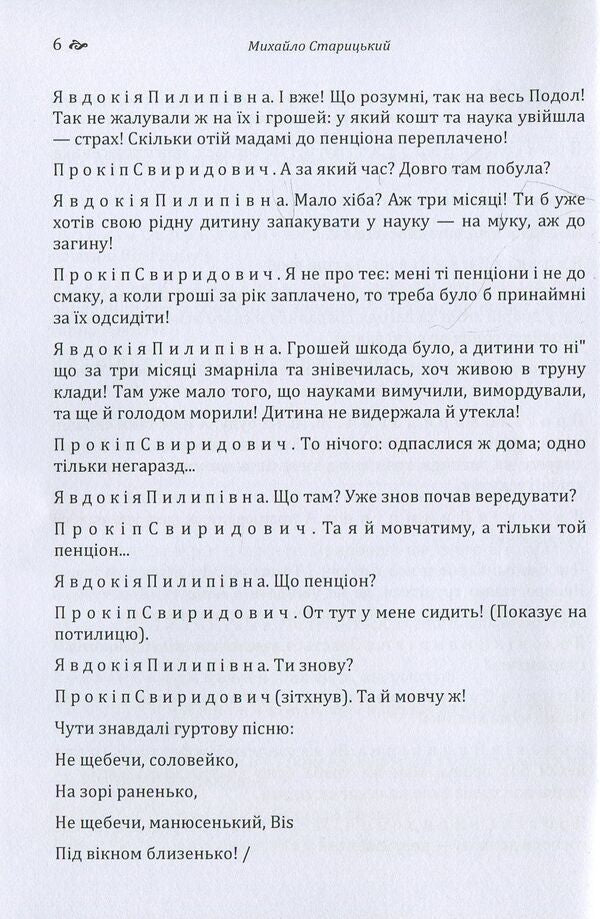 6 Михайло Старицький

Явдокія Пилипівна. І вже! Що розумні, так на весь Подол! Так не жалували ж на їх і грошей: у який кошт та наука увійшла — страх! Скільки отій мадамі до пенціона переплачено!

Прокіп Свиридович. А за який час? Довго там побула?

Явдокія Пилипівна. Мало хіба? Аж три місяці! Ти б уже хотів свою рідну дитину запакувати у науку — на муку, аж до загину!

Прокіп Свиридович. Я не про теє: мені ті пенціони і не до смаку, а коли гроші за рік заплачено, то треба було б принаймні за їх одсидіти!

Явдокія Пилипівна. Грошей шкода було, а дитини то ні" що за три місяці змарніла та знівечилась, хоч живою в труну клади! Там уже мало того, що науками вимучили, вимордували, та ще й голодом морили! Дитина не видержала й утекла!

Прокіп Свиридович. То нічого: одпаслися ж дома; одно тільки негаразд...

Явдокія Пилипівна. Що там? Уже знов почав вередувати?

Прокіп Свиридович. Та я й мовчатиму, а тільки той пенціон...

Явдокія Пилипівна. Що пенціон?

Прокіп Свиридович. От тут у мене сидить! (Показує на потилицю).

Явдокія Пилипівна. Ти знову?

Прокіп Свиридович (зітхнув). Та й мовчу ж!

Чути знавдалі гуртову пісню:

Не щебечи, соловейко,

На зорі раненько,

Не щебечи, манюсенький, Bis

Під вікном близенько! /